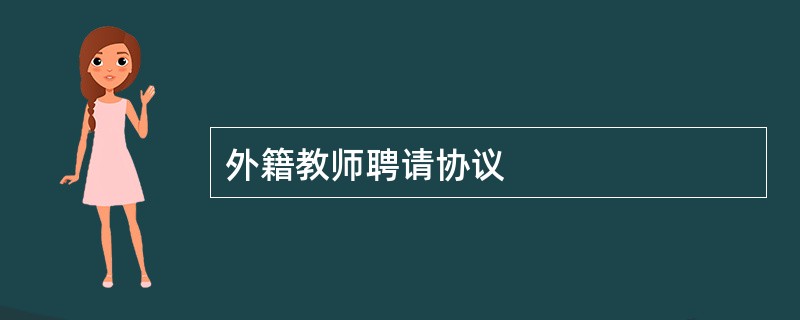 外籍教师聘请协议